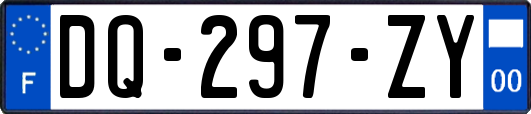 F
DQ-297-ZY
00